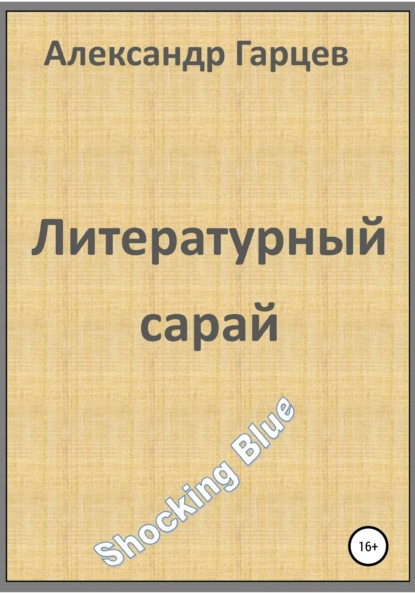 Александр Гарцев

Литературный сарай

Shocking Blue

16+